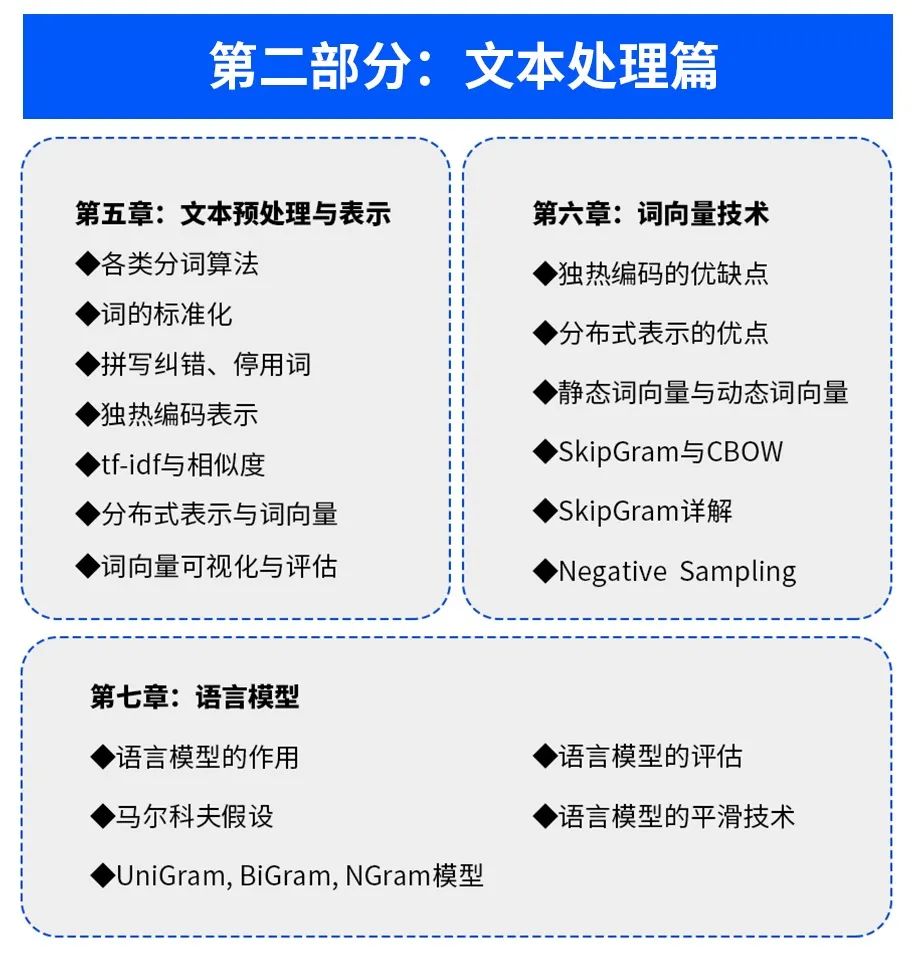 第二部分：文本处理篇

第五章：文本预处理与表示

◆各类分词算法

◆词的标准化

◆拼写纠错、停用词

◆独热编码表示

◆tf-idf与相似度

◆分布式表示与词向量

◆词向量可视化与评估

第六章：词向量技术

◆独热编码的优缺点

◆分布式表示的优点

◆静态词向量与动态词向量

◆SkipGram与CBOW

◆SkipGram详解

◆Negative Sampling

第七章：语言模型

◆语言模型的作用

◆马尔科夫假设

◆UniGram, BiGram, NGram模型

◆语言模型的评估

◆语言模型的平滑技术